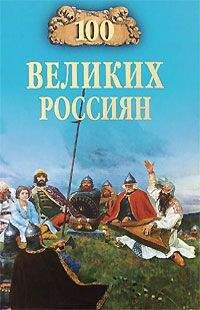 100
ВЕЛИКИХ
РОССИЯН